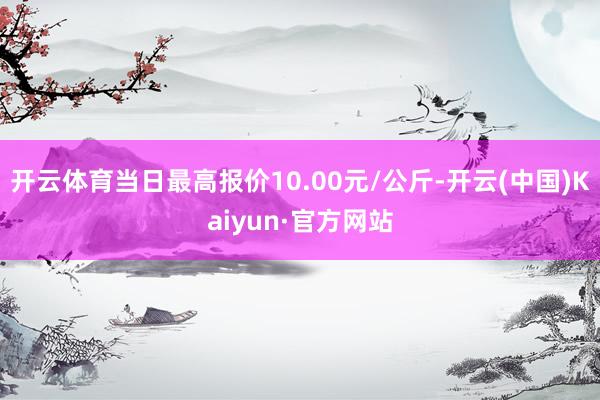 开云体育当日最高报价10.00元/公斤-开云(中国)Kaiyun·官方网站